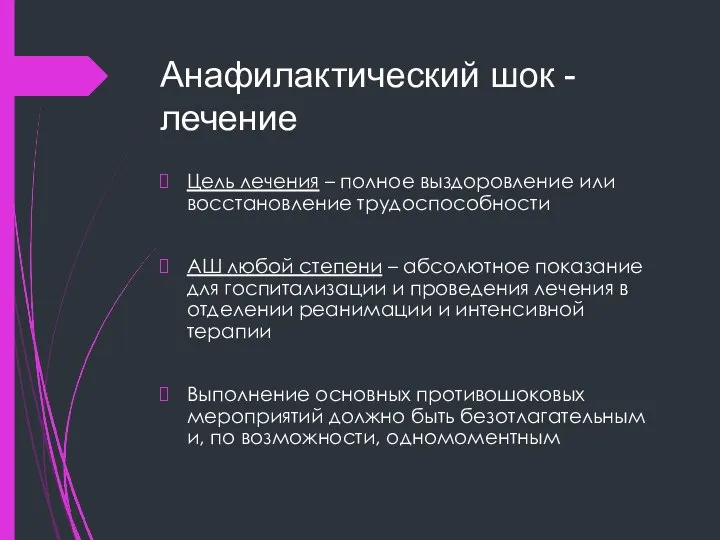 Анафилактический шок - лечение

Цель лечения – полное выздоровление или восстановление трудоспособности

АШ любой степени – абсолютное показание для госпитализации и проведения лечения в отделении реанимации и интенсивной терапии

Выполнение основных противошоковых мероприятий должно быть безотлагательным и, по возможности, одномоментным